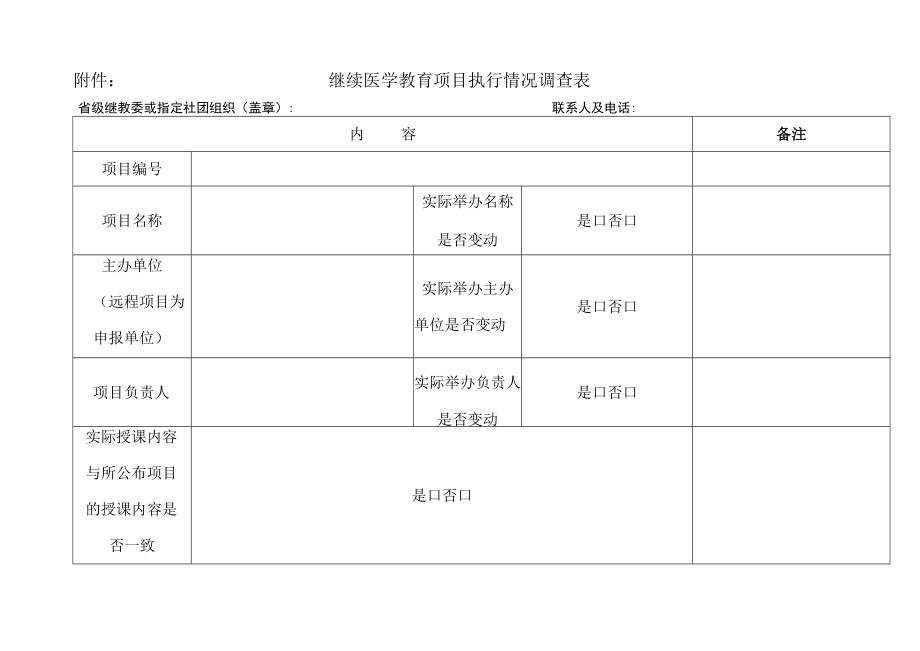 附件：　　　　　　　　　　继续医学教育项目执行情况调查表

省级继教委或指定社团组织（盖章）:　　　　　　　　　　　　　　　　联系人及电话:

| 内　　容 | | | | 备注 |
|---|---|---|---|---|
| 项目编号 | | | | |
| 项目名称 | | 实际举办名称是否变动 | 是口否口 | |
| 主办单位（远程项目为申报单位） | | 实际举办主办单位是否变动 | 是口否口 | |
| 项目负责人 | | 实际举办负责人是否变动 | 是口否口 | |
| 实际授课内容与所公布项目的授课内容是否一致 | 是口否口 | | | |